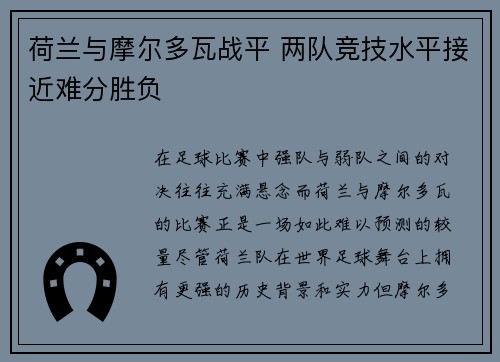 荷兰与摩尔多瓦战平 两队竞技水平接近难分胜负

在足球比赛中强队与弱队之间的对决往往充满悬念而荷兰与摩尔多瓦的比赛正是一场如此难以预测的较量尽管荷兰队在世界足球舞台上拥有更强的历史背景和实力但摩尔多